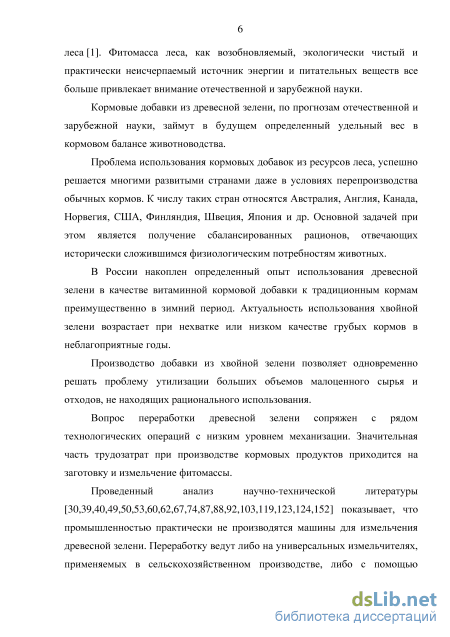 6

леса [1]. Фитомасса леса, как возобновляемый, экологически чистый и практически неисчерпаемый источник энергии и питательных веществ все больше привлекает внимание отечественной и зарубежной науки.

Кормовые добавки из древесной зелени, по прогнозам отечественной и зарубежной науки, займут в будущем определенный удельный вес в кормовом балансе животноводства.

Проблема использования кормовых добавок из ресурсов леса, успешно решается многими развитыми странами даже в условиях перепроизводства обычных кормов. К числу таких стран относятся Австралия, Англия, Канада, Норвегия, США, Финляндия, Швеция, Япония и др. Основной задачей при этом является получение сбалансированных рационов, отвечающих исторически сложившимся физиологическим потребностям животных.

В России накоплен определенный опыт использования древесной зелени в качестве витаминной кормовой добавки к традиционным кормам преимущественно в зимний период. Актуальность использования хвойной зелени возрастает при нехватке или низком качестве грубых кормов в неблагоприятные годы.

Производство добавки из хвойной зелени позволяет одновременно решать проблему утилизации больших объемов малоценного сырья и отходов, не находящих рационального использования.

Вопрос переработки древесной зелени сопряжен с рядом технологических операций с низким уровнем механизации. Значительная часть трудозатрат при производстве кормовых продуктов приходится на заготовку и измельчение фитомассы.

Проведенный анализ научно-технической литературы [30,39,40,49,50,53,60,62,67,74,87,88,92,103,119,123,124,152] показывает, что промышленностью практически не производятся машины для измельчения древесной зелени. Переработку ведут либо на универсальных измельчителях, применяемых в сельскохозяйственном производстве, либо с помощью

dsLib.net
библиотека диссертаций